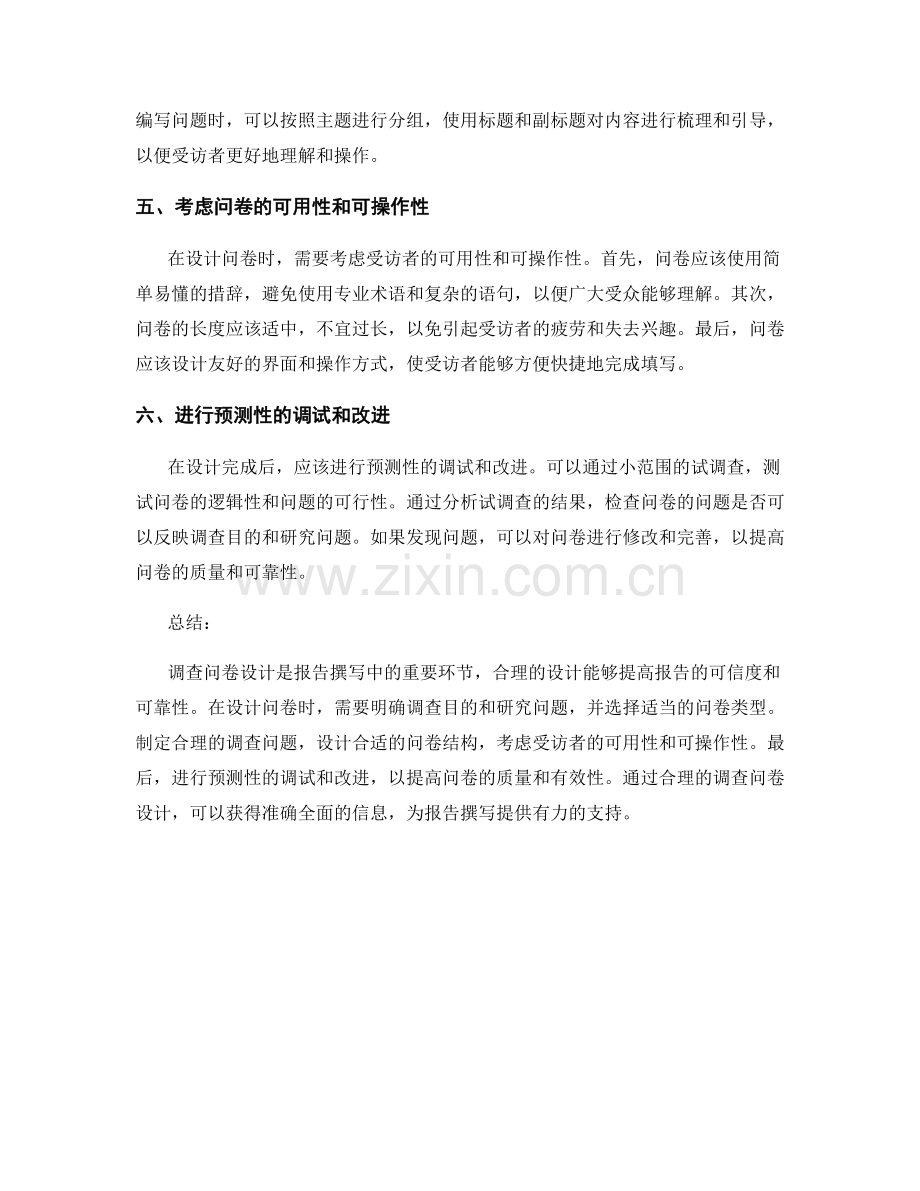 编写问题时，可以按照主题进行分组，使用标题和副标题对内容进行梳理和引导，以便受访者更好地理解和操作。

五、考虑问卷的可用性和可操作性

在设计问卷时，需要考虑受访者的可用性和可操作性。首先，问卷应该使用简单易懂的措辞，避免使用专业术语和复杂的语句，以便广大受众能够理解。其次，问卷的长度应该适中，不宜过长，以免引起受访者的疲劳和失去兴趣。最后，问卷应该设计友好的界面和操作方式，使受访者能够方便快捷地完成填写。

六、进行预测性的调试和改进

在设计完成后，应该进行预测性的调试和改进。可以通过小范围的试调查，测试问卷的逻辑性和问题的可行性。通过分析试调查的结果，检查问卷的问题是否可以反映调查目的和研究问题。如果发现问题，可以对问卷进行修改和完善，以提高问卷的质量和可靠性。

www.zixin.com.cn

总结：

调查问卷设计是报告撰写中的重要环节，合理的设计能够提高报告的可信度和可靠性。在设计问卷时，需要明确调查目的和研究问题，并选择适当的问卷类型。制定合理的调查问题，设计合适的问卷结构，考虑受访者的可用性和可操作性。最后，进行预测性的调试和改进，以提高问卷的质量和有效性。通过合理的调查问卷设计，可以获得准确全面的信息，为报告撰写提供有力的支持。